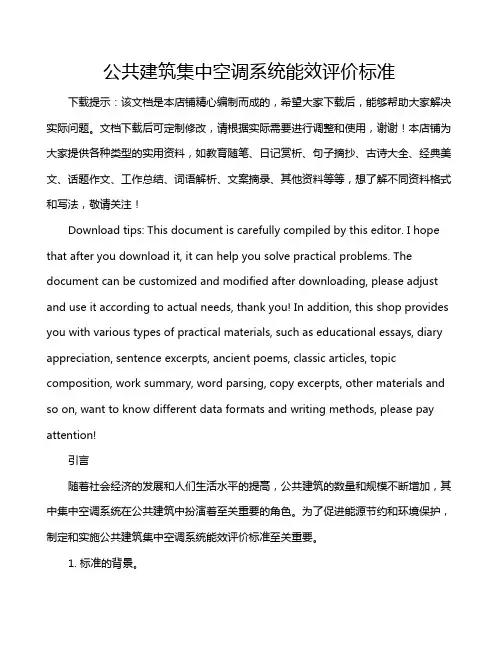 公共建筑集中空调系统能效评价标准

下载提示：该文档是本店铺精心编制而成的，希望大家下载后，能够帮助大家解决实际问题。文档下载后可定制修改，请根据实际需要进行调整和使用，谢谢！本店铺为大家提供各种类型的实用资料，如教育随笔、日记赏析、句子摘抄、古诗大全、经典美文、话题作文、工作总结、词语解析、文案摘录、其他资料等等，想了解不同资料格式和写法，敬请关注！

Download tips: This document is carefully compiled by this editor. I hope that after you download it, it can help you solve practical problems. The document can be customized and modified after downloading, please adjust and use it according to actual needs, thank you! In addition, this shop provides you with various types of practical materials, such as educational essays, diary appreciation, sentence excerpts, ancient poems, classic articles, topic composition, work summary, word parsing, copy excerpts, other materials and so on, want to know different data formats and writing methods, please pay attention!

引言

随着社会经济的发展和人们生活水平的提高，公共建筑的数量和规模不断增加，其中集中空调系统在公共建筑中扮演着至关重要的角色。为了促进能源节约和环境保护，制定和实施公共建筑集中空调系统能效评价标准至关重要。

1. 标准的背景。